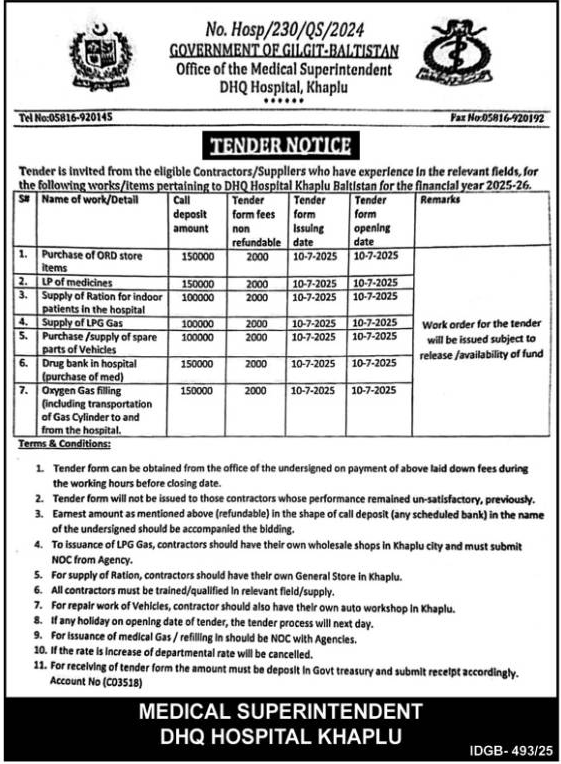 No. Hosp/230/QS/2024
GOVERNMENT OF GILGIT-BALTISTAN
Office of the Medical Superintendent
DHQ Hospital, Khaplu
******

Tel No:05816-920145

Fax No:05816-920192

TENDER NOTICE

Tender is invited from the eligible Contractors/Suppliers who have experience in the relevant fields, for the following works/items pertaining to DHQ Hospital Khaplu Baltistan for the financial year 2025-26.

| S# | Name of work/Detail | Call deposit amount | Tender form fees non refundable | Tender form issuing date | Tender form opening date | Remarks |
|---|---|---|---|---|---|---|
| 1. | Purchase of ORD store items | 150000 | 2000 | 10-7-2025 | 10-7-2025 | Work order for the tender will be issued subject to release /availability of fund |
| 2. | LP of medicines | 150000 | 2000 | 10-7-2025 | 10-7-2025 | |
| 3. | Supply of Ration for indoor patients in the hospital | 100000 | 2000 | 10-7-2025 | 10-7-2025 | |
| 4. | Supply of LPG Gas | 100000 | 2000 | 10-7-2025 | 10-7-2025 | |
| 5. | Purchase /supply of spare parts of Vehicles | 100000 | 2000 | 10-7-2025 | 10-7-2025 | |
| 6. | Drug bank in hospital (purchase of med) | 150000 | 2000 | 10-7-2025 | 10-7-2025 | |
| 7. | Oxygen Gas filling (including transportation of Gas Cylinder to and from the hospital. | 150000 | 2000 | 10-7-2025 | 10-7-2025 | |

Terms & Conditions:

1. Tender form can be obtained from the office of the undersigned on payment of above laid down fees during the working hours before closing date.
2. Tender form will not be issued to those contractors whose performance remained un-satisfactory, previously.
3. Earnest amount as mentioned above (refundable) in the shape of call deposit (any scheduled bank) in the name of the undersigned should be accompanied the bidding.
4. To issuance of LPG Gas, contractors should have their own wholesale shops in Khaplu city and must submit NOC from Agency.
5. For supply of Ration, contractors should have their own General Store in Khaplu.
6. All contractors must be trained/qualified in relevant field/supply.
7. For repair work of Vehicles, contractor should also have their own auto workshop in Khaplu.
8. If any holiday on opening date of tender, the tender process will next day.
9. For issuance of medical Gas / refilling in should be NOC with Agencies.
10. If the rate is increase of departmental rate will be cancelled.
11. For receiving of tender form the amount must be deposit in Govt treasury and submit receipt accordingly. Account No (C03518)

MEDICAL SUPERINTENDENT
DHQ HOSPITAL KHAPLU

IDGB- 493/25